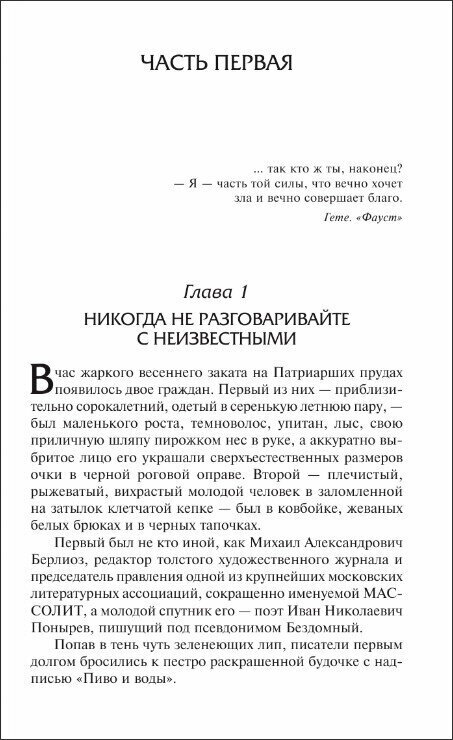 ЧАСТЬ ПЕРВАЯ

... так кто ж ты, наконец?
— Я — часть той силы, что вечно хочет зла и вечно совершает благо.

Гете. «Фауст»

Глава 1

НИКОГДА НЕ РАЗГОВАРИВАЙТЕ С НЕИЗВЕСТНЫМИ

В час жаркого весеннего заката на Патриарших прудах появилось двое граждан. Первый из них — приблизительно сорокалетний, одетый в серенькую летнюю пару, — был маленького роста, темноволос, упитан, лыс, свою приличную шляпу пирожком нес в руке, а аккуратно выбритое лицо его украшали сверхъестественных размеров очки в черной роговой оправе. Второй — плечистый, рыжеватый, вихрастый молодой человек в заломленной на затылок клетчатой кепке — был в ковбойке, жеваных белых брюках и в черных тапочках.

Первый был не кто иной, как Михаил Александрович Берлиоз, редактор толстого художественного журнала и председатель правления одной из крупнейших московских литературных ассоциаций, сокращенно именуемой МАССОЛИТ, а молодой спутник его — поэт Иван Николаевич Понырев, пишущий под псевдонимом Бездомный.

Попав в тень чуть зеленеющих лип, писатели первым долгом бросились к пестро раскрашенной будочке с надписью «Пиво и воды».